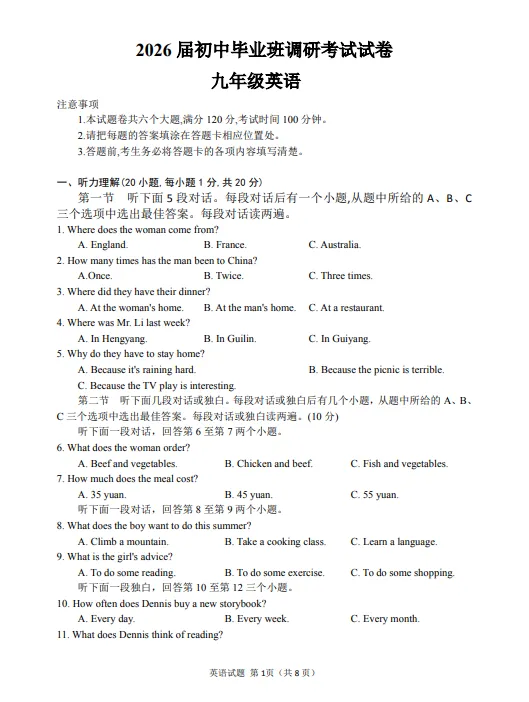 2026 届初中毕业班调研考试试卷
九年级英语

注意事项
1.本试题卷共六个大题,满分 120 分,考试时间 100 分钟。
2.请把每题的答案填涂在答题卡相应位置处。
3.答题前,考生务必将答题卡的各项内容填写清楚。

一、听力理解(20 小题, 每小题 1 分, 共 20 分)
第一节 听下面 5 段对话。每段对话后有一个小题,从题中所给的 A、B、C 三个选项中选出最佳答案。每段对话读两遍。
1. Where does the woman come from?
A. England. B. France. C. Australia.
2. How many times has the man been to China?
A.Once. B. Twice. C. Three times.
3. Where did they have their dinner?
A. At the woman's home. B. At the man's home. C. At a restaurant.
4. Where was Mr. Li last week?
A. In Hengyang. B. In Guilin. C. In Guiyang.
5. Why do they have to stay home?
A. Because it's raining hard. B. Because the picnic is terrible.
C. Because the TV play is interesting.
第二节 听下面几段对话或独白。每段对话或独白后有几个小题,从题中所给的 A、B、C 三个选项中选出最佳答案。每段对话或独白读两遍。(10 分)
听下面一段对话,回答第 6 至第 7 两个小题。
6. What does the woman order?
A. Beef and vegetables. B. Chicken and beef. C. Fish and vegetables.
7. How much does the meal cost?
A. 35 yuan. B. 45 yuan. C. 55 yuan.
听下面一段对话,回答第 8 至第 9 两个小题。
8. What does the boy want to do this summer?
A. Climb a mountain. B. Take a cooking class. C. Learn a language.
9. What is the girl's advice?
A. To do some reading. B. To do some exercise. C. To do some shopping.
听下面一段独白,回答第 10 至第 12 三个小题。
10. How often does Dennis buy a new storybook?
A. Every day. B. Every week. C. Every month.
11. What does Dennis think of reading?

英语试题 第 1页(共 8 页)